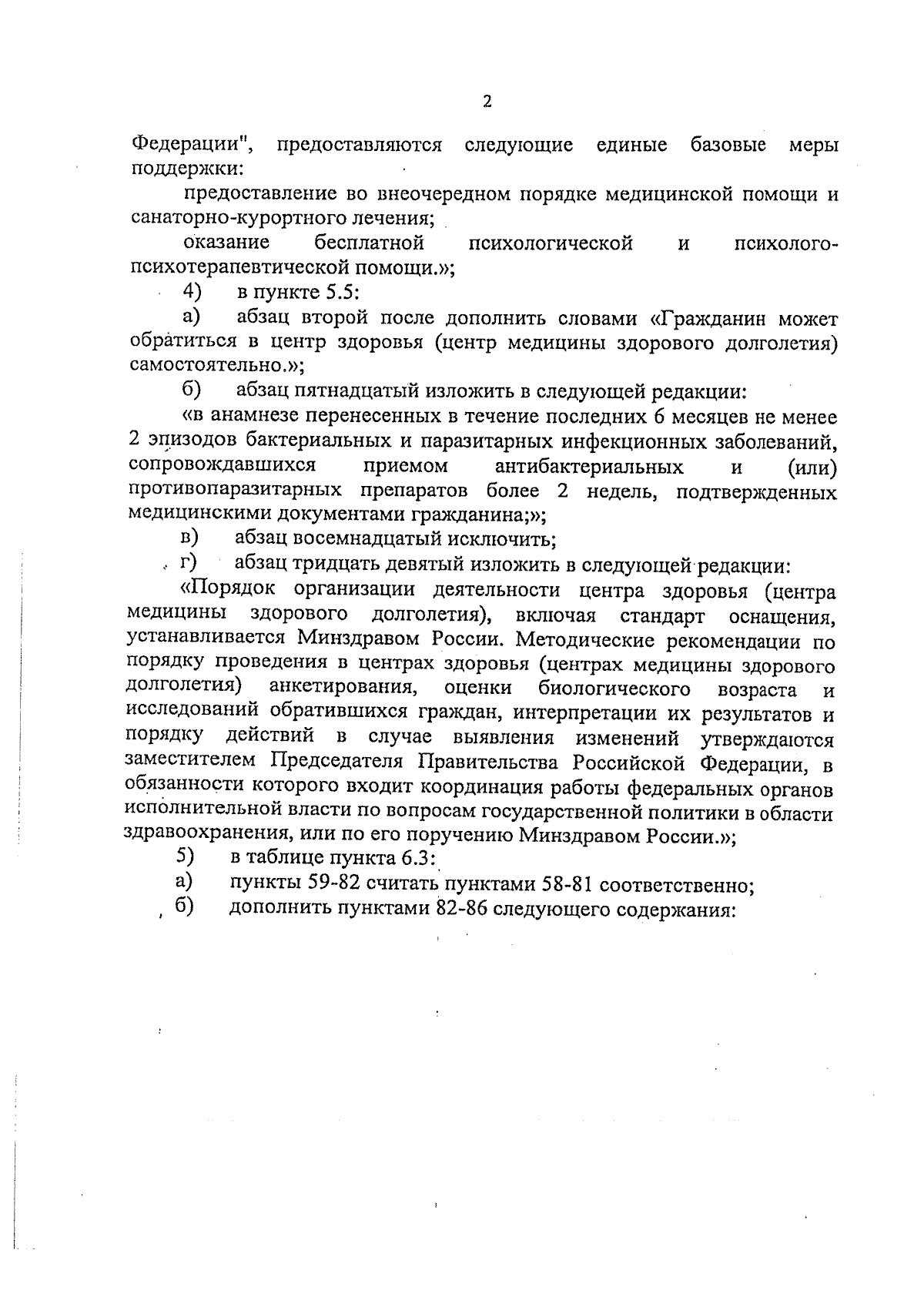 2

Федерации", предоставляются следующие единые базовые меры поддержки:

предоставление во внеочередном порядке медицинской помощи и санаторно-курортного лечения;

оказание бесплатной психологической и психолого-психотерапевтической помощи.»;

4) в пункте 5.5:

а) абзац второй после дополнить словами «Гражданин может обратиться в центр здоровья (центр медицины здорового долголетия) самостоятельно.»;

б) абзац пятнадцатый изложить в следующей редакции:

«в анамнезе перенесенных в течение последних 6 месяцев не менее 2 эпизодов бактериальных и паразитарных инфекционных заболеваний, сопровождавшихся приемом антибактериальных и (или) противопаразитарных препаратов более 2 недель, подтвержденных медицинскими документами гражданина;»;

в) абзац восемнадцатый исключить;

г) абзац тридцать девятый изложить в следующей редакции:

«Порядок организации деятельности центра здоровья (центра медицины здорового долголетия), включая стандарт оснащения, устанавливается Минздравом России. Методические рекомендации по порядку проведения в центрах здоровья (центрах медицины здорового долголетия) анкетирования, оценки биологического возраста и исследований обратившихся граждан, интерпретации их результатов и порядку действий в случае выявления изменений утверждаются заместителем Председателя Правительства Российской Федерации, в обязанности которого входит координация работы федеральных органов исполнительной власти по вопросам государственной политики в области здравоохранения, или по его поручению Минздравом России.»;

5) в таблице пункта 6.3:

а) пункты 59-82 считать пунктами 58-81 соответственно;

б) дополнить пунктами 82-86 следующего содержания: